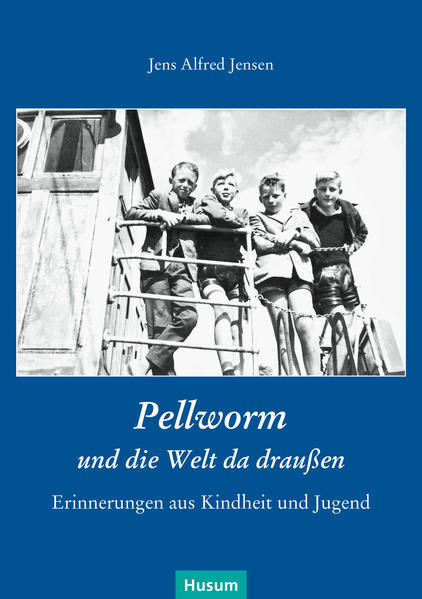 Jens Alfred Jensen

Pellworm
und die Welt da draußen

Erinnerungen aus Kindheit und Jugend

Husum